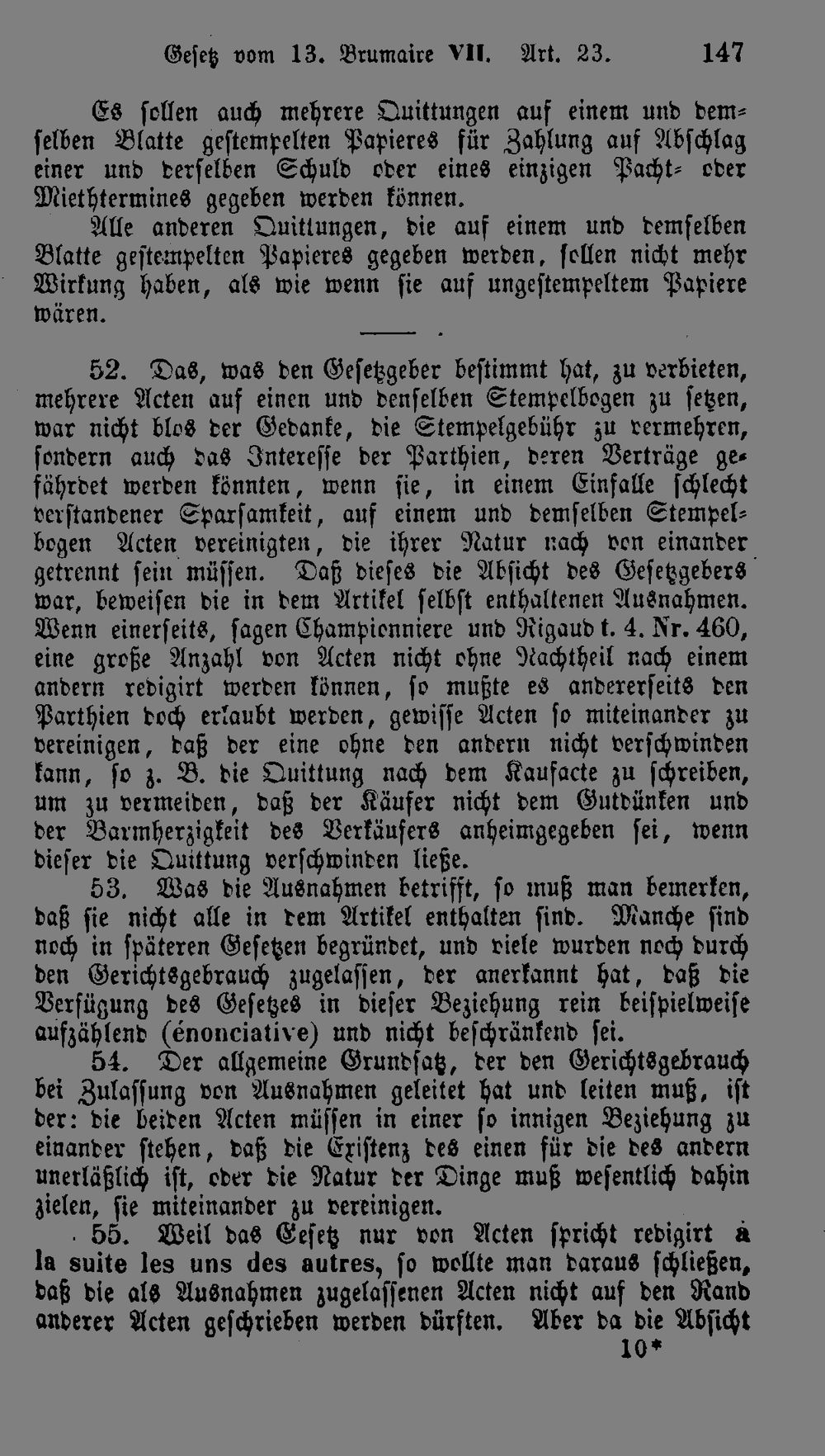 Gesetz vom 13. Brumaire VII. Art. 23. 147

Es sollen auch mehrere Quittungen auf einem und demselben Blatte gestempelten Papieres für Zahlung auf Abschlag einer und derselben Schuld oder eines einzigen Pacht- oder Miethtermines gegeben werden können.

Alle anderen Quittungen, die auf einem und demselben Blatte gestempelten Papieres gegeben werden, sollen nicht mehr Wirkung haben, als wie wenn sie auf ungestempeltem Papiere wären.

52. Das, was den Gesetzgeber bestimmt hat, zu verbieten, mehrere Acten auf einen und denselben Stempelbogen zu setzen, war nicht blos der Gedanke, die Stempelgebühr zu vermehren, sondern auch das Interesse der Parthien, deren Verträge gefährdet werden könnten, wenn sie, in einem Einfalle schlecht verstandener Sparsamkeit, auf einem und demselben Stempelbogen Acten vereinigten, die ihrer Natur nach von einander getrennt sein müssen. Daß dieses die Absicht des Gesetzgebers war, beweisen die in dem Artikel selbst enthaltenen Ausnahmen. Wenn einerseits, sagen Championniere und Rigaud t. 4. Nr. 460, eine große Anzahl von Acten nicht ohne Nachtheil nach einem andern redigirt werden können, so mußte es andererseits den Parthien doch erlaubt werden, gewisse Acten so miteinander zu vereinigen, daß der eine ohne den andern nicht verschwinden kann, so z. B. die Quittung nach dem Kaufacte zu schreiben, um zu vermeiden, daß der Käufer nicht dem Gutdünken und der Barmherzigkeit des Verkäufers anheimgegeben sei, wenn dieser die Quittung verschwinden ließe.

53. Was die Ausnahmen betrifft, so muß man bemerken, daß sie nicht alle in dem Artikel enthalten sind. Manche sind noch in späteren Gesetzen begründet, und viele wurden noch durch den Gerichtsgebrauch zugelassen, der anerkannt hat, daß die Verfügung des Gesetzes in dieser Beziehung rein beispielweise aufzählend (énonciative) und nicht beschränkend sei.

54. Der allgemeine Grundsatz, der den Gerichtsgebrauch bei Zulassung von Ausnahmen geleitet hat und leiten muß, ist der: die beiden Acten müssen in einer so innigen Beziehung zu einander stehen, daß die Existenz des einen für die des andern unerläßlich ist, oder die Natur der Dinge muß wesentlich dahin zielen, sie miteinander zu vereinigen.

55. Weil das Gesetz nur von Acten spricht redigirt à la suite les uns des autres, so wollte man daraus schließen, daß die als Ausnahmen zugelassenen Acten nicht auf den Rand anderer Acten geschrieben werden dürften. Aber da die Absicht

10*